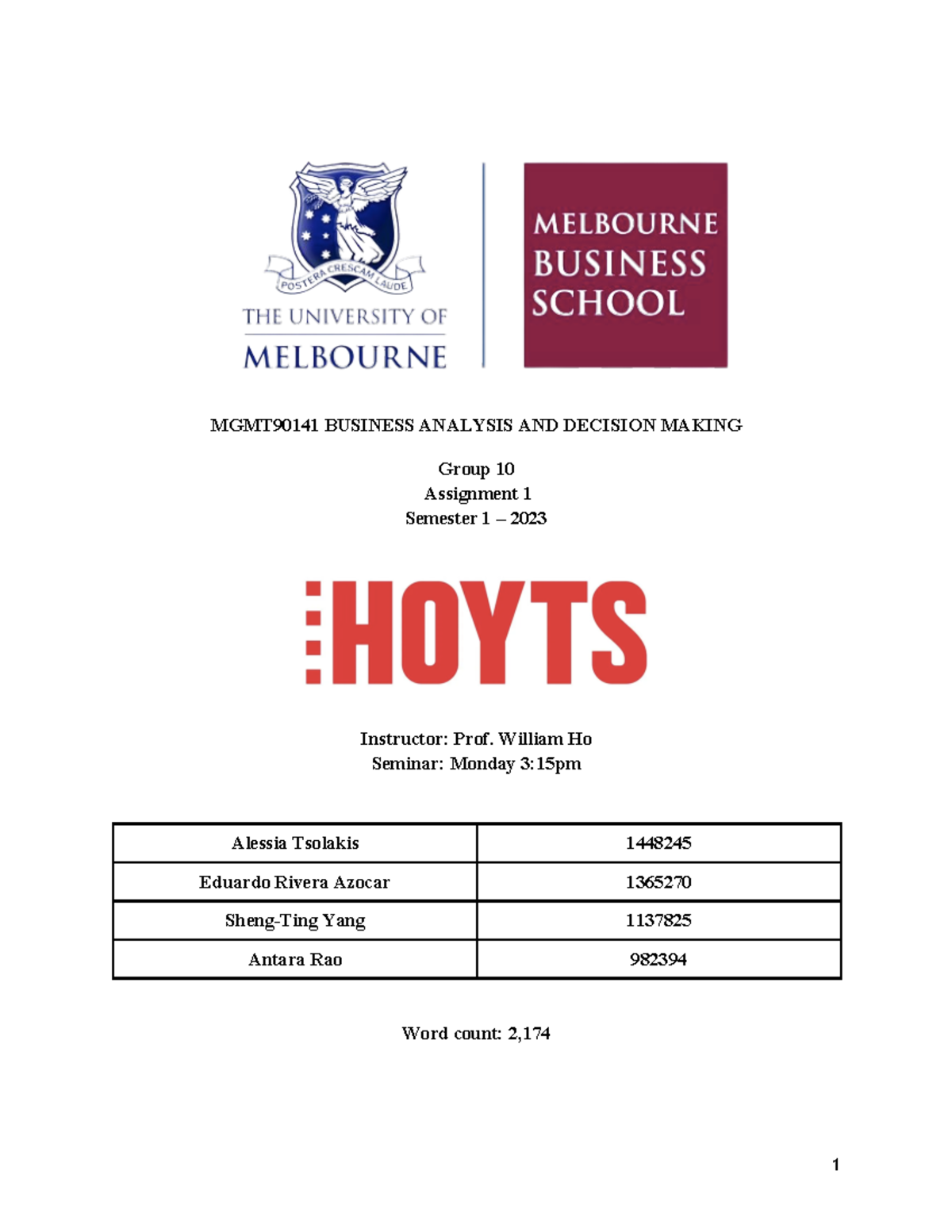 POSTERA CRESCAM LAUDE

THE UNIVERSITY OF MELBOURNE

MELBOURNE BUSINESS SCHOOL

MGMT90141 BUSINESS ANALYSIS AND DECISION MAKING

Group 10
Assignment 1
Semester 1 – 2023

HOYTS

Instructor: Prof. William Ho
Seminar: Monday 3:15pm

| Alessia Tsolakis | 1448245 |
|---|---|
| Eduardo Rivera Azocar | 1365270 |
| Sheng-Ting Yang | 1137825 |
| Antara Rao | 982394 |

Word count: 2,174

1